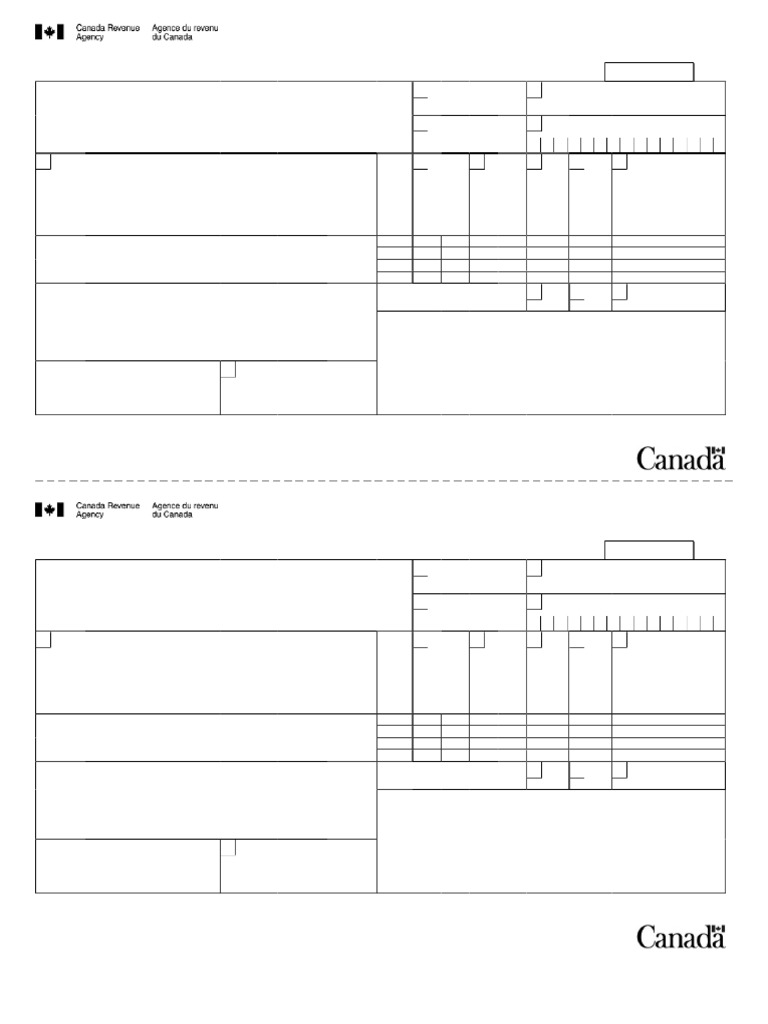 Canada Revenue Agency

Agence du revenu du Canada

Canada

Canada Revenue Agency

Agence du revenu du Canada

Canada